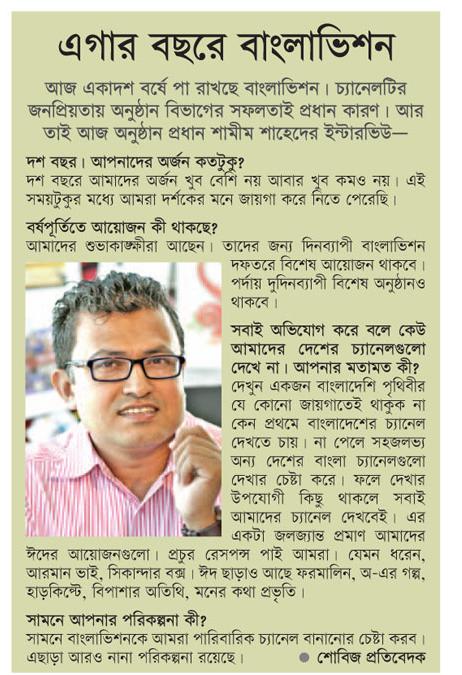 এগার বছরে বাংলাভিশন

আজ একাদশ বর্ষে পা রাখছে বাংলাভিশন। চ্যানেলটির জনপ্রিয়তায় অনুষ্ঠান বিভাগের সফলতাই প্রধান কারণ। আর তাই আজ অনুষ্ঠান প্রধান শামীম শাহেদের ইন্টারভিউ—

দশ বছর। আপনাদের অর্জন কতটুকু?
দশ বছরে আমাদের অর্জন খুব বেশি নয় আবার খুব কমও নয়। এই সময়টুকুর মধ্যে আমরা দর্শকের মনে জায়গা করে নিতে পেরেছি।

বর্ষপূর্তিতে আয়োজন কী থাকছে?
আমাদের শুভাকাঙ্ক্ষীরা আছেন। তাদের জন্য দিনব্যাপী বাংলাভিশন দফতরে বিশেষ আয়োজন থাকবে। পর্দায় দুদিনব্যাপী বিশেষ অনুষ্ঠানও থাকবে।

সবাই অভিযোগ করে বলে কেউ আমাদের দেশের চ্যানেলগুলো দেখে না। আপনার মতামত কী?
দেখুন একজন বাংলাদেশি পৃথিবীর যে কোনো জায়গাতেই থাকুক না কেন প্রথমে বাংলাদেশের চ্যানেল দেখতে চায়। না পেলে সহজলভ্য অন্য দেশের বাংলা চ্যানেলগুলো দেখার চেষ্টা করে। ফলে দেখার উপযোগী কিছু থাকলে সবাই আমাদের চ্যানেল দেখবেই। এর একটা জলজ্যান্ত প্রমাণ আমাদের ঈদের আয়োজনগুলো। প্রচুর রেসপন্স পাই আমরা। যেমন ধরেন, আরমান ভাই, সিকান্দার বক্স। ঈদ ছাড়াও আছে ফরমালিন, অ-এর গল্প, হাড়কিপ্টে, বিপাশার অতিথি, মনের কথা প্রভৃতি।

সামনে আপনার পরিকল্পনা কী?
সামনে বাংলাভিশনকে আমরা পারিবারিক চ্যানেল বানানোর চেষ্টা করব। এছাড়া আরও নানা পরিকল্পনা রয়েছে। ● শোবিজ প্রতিবেদক